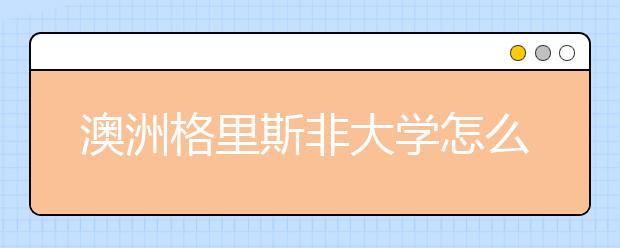 澳洲格里斯非大学怎么